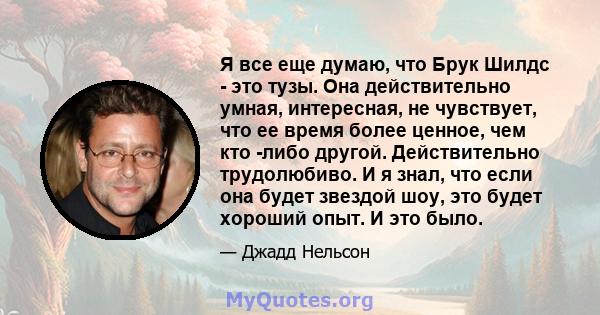 Я все еще думаю, что Брук Шилдс - это тузы. Она действительно умная, интересная, не чувствует, что ее время более ценное, чем кто -либо другой. Действительно трудолюбиво. И я знал, что если она будет звездой шоу, это будет хороший опыт. И это было.

— Джадд Нельсон

MyQuotes.org